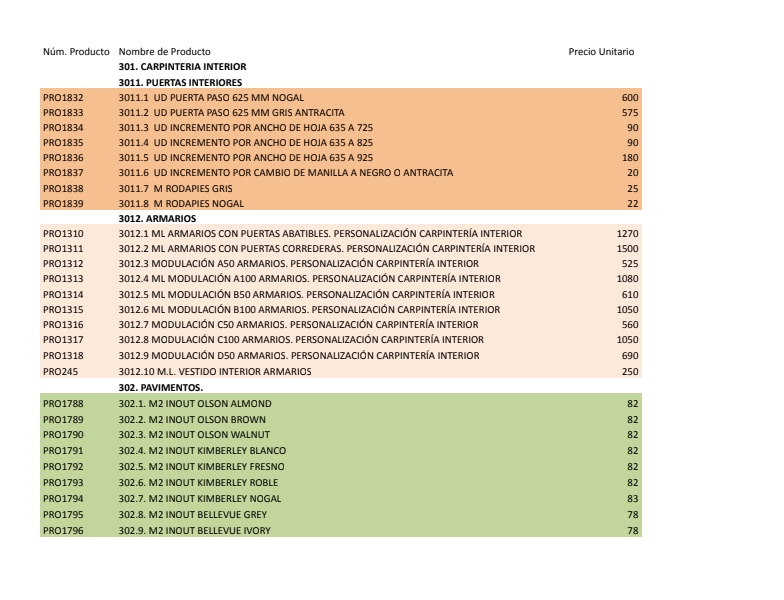 | Núm. Producto | Nombre de Producto | Precio Unitario |
|---|---|---|
| | 301. CARPINTERIA INTERIOR | |
| | 3011. PUERTAS INTERIORES | |
| PRO1832 | 3011.1 UD PUERTA PASO 625 MM NOGAL | 600 |
| PRO1833 | 3011.2 UD PUERTA PASO 625 MM GRIS ANTRACITA | 575 |
| PRO1834 | 3011.3 UD INCREMENTO POR ANCHO DE HOJA 635 A 725 | 90 |
| PRO1835 | 3011.4 UD INCREMENTO POR ANCHO DE HOJA 635 A 825 | 90 |
| PRO1836 | 3011.5 UD INCREMENTO POR ANCHO DE HOJA 635 A 925 | 180 |
| PRO1837 | 3011.6 UD INCREMENTO POR CAMBIO DE MANILLA A NEGRO O ANTRACITA | 20 |
| PRO1838 | 3011.7 M RODAPIES GRIS | 25 |
| PRO1839 | 3011.8 M RODAPIES NOGAL | 22 |
| | 3012. ARMARIOS | |
| PRO1310 | 3012.1 ML ARMARIOS CON PUERTAS ABATIBLES. PERSONALIZACIÓN CARPINTERÍA INTERIOR | 1270 |
| PRO1311 | 3012.2 ML ARMARIOS CON PUERTAS CORREDERAS. PERSONALIZACIÓN CARPINTERÍA INTERIOR | 1500 |
| PRO1312 | 3012.3 MODULACIÓN A50 ARMARIOS. PERSONALIZACIÓN CARPINTERÍA INTERIOR | 525 |
| PRO1313 | 3012.4 ML MODULACIÓN A100 ARMARIOS. PERSONALIZACIÓN CARPINTERÍA INTERIOR | 1080 |
| PRO1314 | 3012.5 ML MODULACIÓN B50 ARMARIOS. PERSONALIZACIÓN CARPINTERÍA INTERIOR | 610 |
| PRO1315 | 3012.6 ML MODULACIÓN B100 ARMARIOS. PERSONALIZACIÓN CARPINTERÍA INTERIOR | 1050 |
| PRO1316 | 3012.7 MODULACIÓN C50 ARMARIOS. PERSONALIZACIÓN CARPINTERÍA INTERIOR | 560 |
| PRO1317 | 3012.8 MODULACIÓN C100 ARMARIOS. PERSONALIZACIÓN CARPINTERÍA INTERIOR | 1050 |
| PRO1318 | 3012.9 MODULACIÓN D50 ARMARIOS. PERSONALIZACIÓN CARPINTERÍA INTERIOR | 690 |
| PRO245 | 3012.10 M.L. VESTIDO INTERIOR ARMARIOS | 250 |
| | 302. PAVIMENTOS. | |
| PRO1788 | 302.1. M2 INOUT OLSON ALMOND | 82 |
| PRO1789 | 302.2. M2 INOUT OLSON BROWN | 82 |
| PRO1790 | 302.3. M2 INOUT OLSON WALNUT | 82 |
| PRO1791 | 302.4. M2 INOUT KIMBERLEY BLANCO | 82 |
| PRO1792 | 302.5. M2 INOUT KIMBERLEY FRESNO | 82 |
| PRO1793 | 302.6. M2 INOUT KIMBERLEY ROBLE | 82 |
| PRO1794 | 302.7. M2 INOUT KIMBERLEY NOGAL | 83 |
| PRO1795 | 302.8. M2 INOUT BELLEVUE GREY | 78 |
| PRO1796 | 302.9. M2 INOUT BELLEVUE IVORY | 78 |